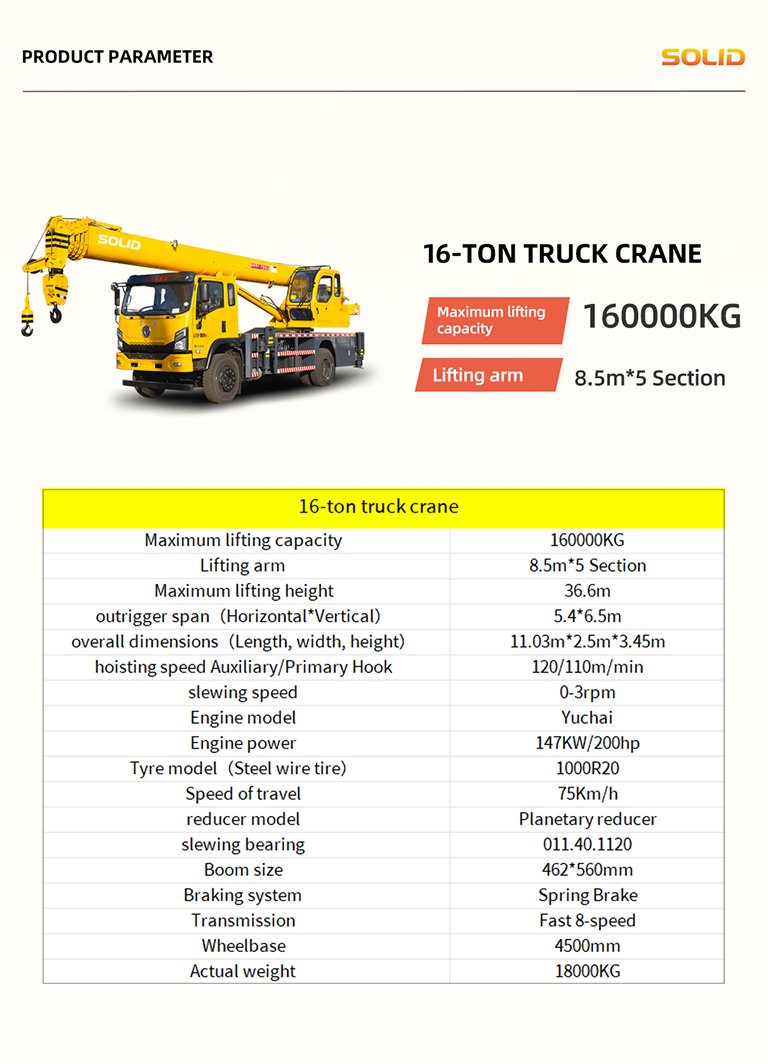 PRODUCT PARAMETER

SOLID

SOLID

16-TON TRUCK CRANE

Maximum lifting capacity

160000KG

Lifting arm

8.5m*5 Section

| 16-ton truck crane | |
|---|---|
| Maximum lifting capacity | 160000KG |
| Lifting arm | 8.5m*5 Section |
| Maximum lifting height | 36.6m |
| outrigger span（Horizontal*Vertical) | 5.4*6.5m |
| overall dimensions（Length, width, height) | 11.03m*2.5m*3.45m |
| hoisting speed Auxiliary/Primary Hook | 120/110m/min |
| slewing speed | 0-3rpm |
| Engine model | Yuchai |
| Engine power | 147KW/200hp |
| Tyre model（Steel wire tire) | 1000R20 |
| Speed of travel | 75Km/h |
| reducer model | Planetary reducer |
| slewing bearing | 011.40.1120 |
| Boom size | 462*560mm |
| Braking system | Spring Brake |
| Transmission | Fast 8-speed |
| Wheelbase | 4500mm |
| Actual weight | 18000KG |